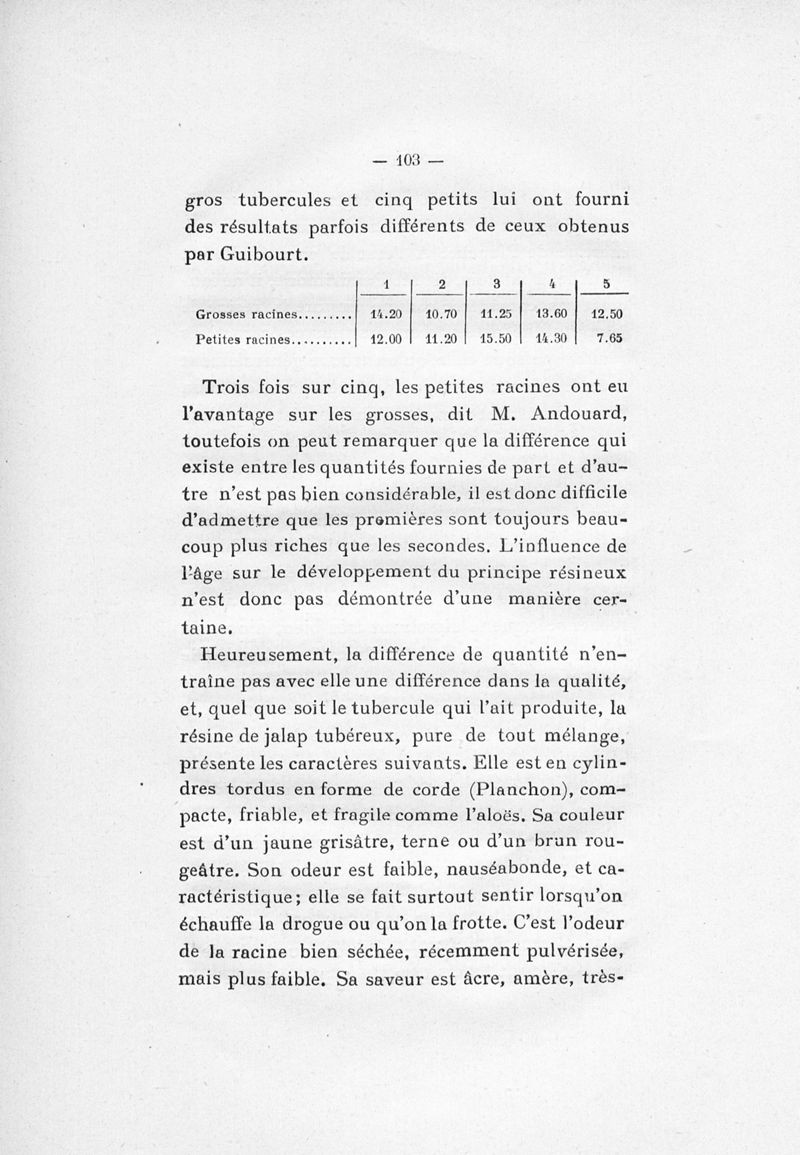 — 103 —

gros tubercules et cinq petits lui ont fourni des résultats parfois différents de ceux obtenus par Guibourt.

| | 1 | 2 | 3 | 4 | 5 |
|---|---|---|---|---|---|
| Grosses racines......... | 14.20 | 10.70 | 11.25 | 13.60 | 12.50 |
| Petites racines.......... | 12.00 | 11.20 | 15.50 | 14.30 | 7.65 |

Trois fois sur cinq, les petites racines ont eu l'avantage sur les grosses, dit M. Andouard, toutefois on peut remarquer que la différence qui existe entre les quantités fournies de part et d'autre n'est pas bien considérable, il est donc difficile d'admettre que les premières sont toujours beaucoup plus riches que les secondes. L'influence de l'âge sur le développement du principe résineux n'est donc pas démontrée d'une manière certaine.

Heureusement, la différence de quantité n'entraîne pas avec elle une différence dans la qualité, et, quel que soit le tubercule qui l'ait produite, la résine de jalap tubéreux, pure de tout mélange, présente les caractères suivants. Elle est en cylindres tordus en forme de corde (Planchon), compacte, friable, et fragile comme l'aloës. Sa couleur est d'un jaune grisâtre, terne ou d'un brun rougeâtre. Son odeur est faible, nauséabonde, et caractéristique; elle se fait surtout sentir lorsqu'on échauffe la drogue ou qu'on la frotte. C'est l'odeur de la racine bien séchée, récemment pulvérisée, mais plus faible. Sa saveur est âcre, amère, très-